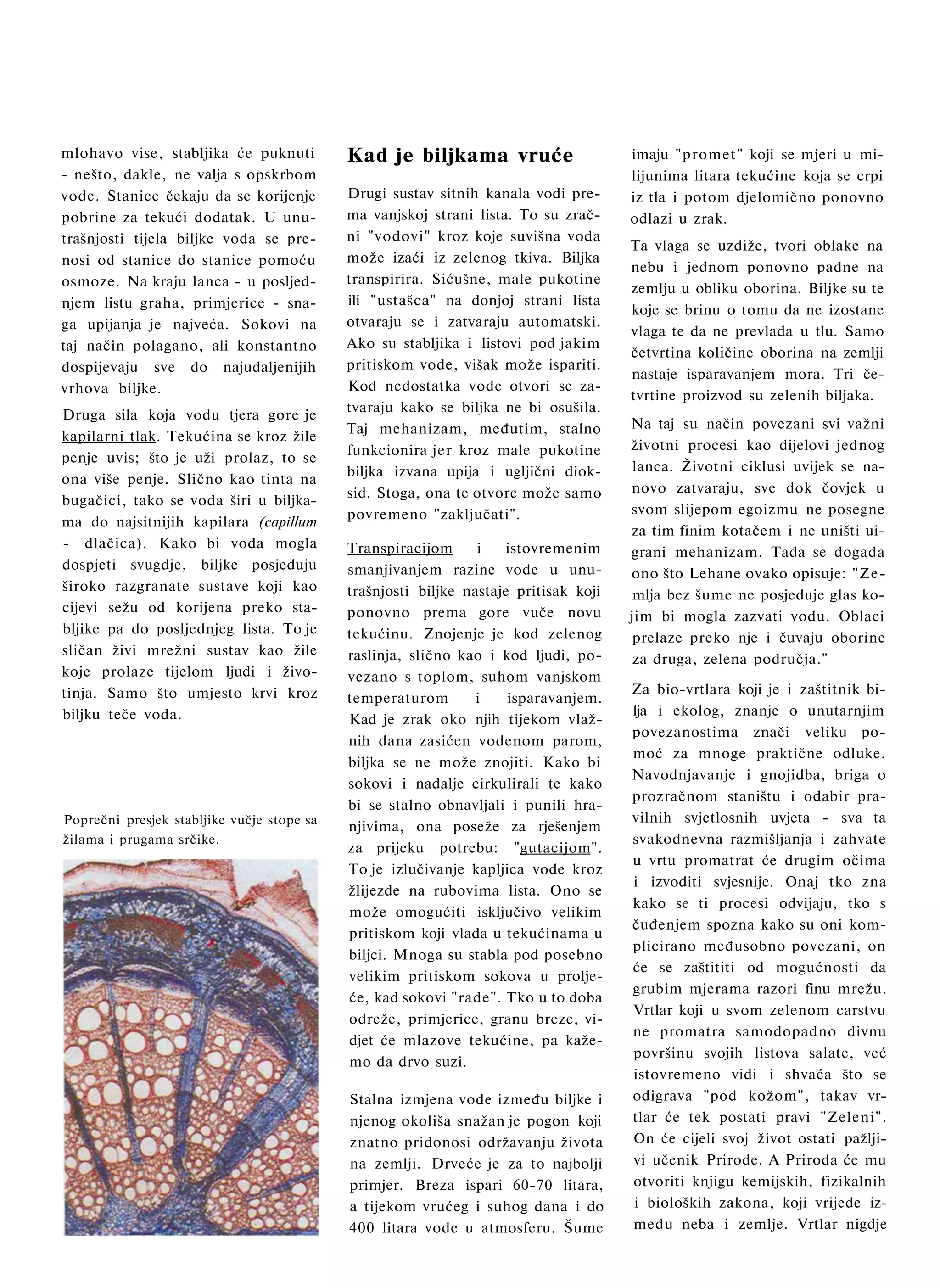 mlohavo vise, stabljika će puknuti - nešto, dakle, ne valja s opskrbom vode. Stanice čekaju da se korijenje pobrine za tekući dodatak. U unutrašnjosti tijela biljke voda se prenosi od stanice do stanice pomoću osmoze. Na kraju lanca - u posljednjem listu graha, primjerice - snaga upijanja je najveća. Sokovi na taj način polagano, ali konstantno dospijevaju sve do najudaljenijih vrhova biljke.

Druga sila koja vodu tjera gore je kapilarni tlak. Tekućina se kroz žile penje uvis; što je uži prolaz, to se ona više penje. Slično kao tinta na bugačici, tako se voda širi u biljkama do najsitnijih kapilara (capillum - dlačica). Kako bi voda mogla dospjeti svugdje, biljke posjeduju široko razgranate sustave koji kao cijevi sežu od korijena preko stabljike pa do posljednjeg lista. To je sličan živi mrežni sustav kao žile koje prolaze tijelom ljudi i životinja. Samo što umjesto krvi kroz biljku teče voda.

Poprečni presjek stabljike vučje stope sa žilama i prugama srčike.

Kad je biljkama vruće

Drugi sustav sitnih kanala vodi prema vanjskoj strani lista. To su zračni "vodovi" kroz koje suvišna voda može izaći iz zelenog tkiva. Biljka transpirira. Sićušne, male pukotine ili "ustašca" na donjoj strani lista otvaraju se i zatvaraju automatski. Ako su stabljika i listovi pod jakim pritiskom vode, višak može ispariti. Kod nedostatka vode otvori se zatvaraju kako se biljka ne bi osušila. Taj mehanizam, međutim, stalno funkcionira jer kroz male pukotine biljka izvana upija i ugljični dioksid. Stoga, ona te otvore može samo povremeno "zaključati".

Transpiracijom i istovremenim smanjivanjem razine vode u unutrašnjosti biljke nastaje pritisak koji ponovno prema gore vuče novu tekućinu. Znojenje je kod zelenog raslinja, slično kao i kod ljudi, povezano s toplom, suhom vanjskom temperaturom i isparavanjem. Kad je zrak oko njih tijekom vlažnih dana zasićen vodenom parom, biljka se ne može znojiti. Kako bi sokovi i nadalje cirkulirali te kako bi se stalno obnavljali i punili hranjivima, ona poseže za rješenjem za prijeku potrebu: "gutacijom". To je izlučivanje kapljica vode kroz žlijezde na rubovima lista. Ono se može omogućiti isključivo velikim pritiskom koji vlada u tekućinama u biljci. Mnoga su stabla pod posebno velikim pritiskom sokova u proljeće, kad sokovi "rade". Tko u to doba odreže, primjerice, granu breze, vidjet će mlazove tekućine, pa kažemo da drvo suzi.

Stalna izmjena vode između biljke i njenog okoliša snažan je pogon koji znatno pridonosi održavanju života na zemlji. Drveće je za to najbolji primjer. Breza ispari 60-70 litara, a tijekom vrućeg i suhog dana i do 400 litara vode u atmosferu. Šume imaju "promet" koji se mjeri u milijunima litara tekućine koja se crpi iz tla i potom djelomično ponovno odlazi u zrak.

Ta vlaga se uzdiže, tvori oblake na nebu i jednom ponovno padne na zemlju u obliku oborina. Biljke su te koje se brinu o tomu da ne izostane vlaga te da ne prevlada u tlu. Samo četvrtina količine oborina na zemlji nastaje isparavanjem mora. Tri četvrtine proizvod su zelenih biljaka.

Na taj su način povezani svi važni životni procesi kao dijelovi jednog lanca. Životni ciklusi uvijek se nanovo zatvaraju, sve dok čovjek u svom slijepom egoizmu ne posegne za tim finim kotačem i ne uništi uigrani mehanizam. Tada se događa ono što Lehane ovako opisuje: "Zemlja bez šume ne posjeduje glas kojim bi mogla zazvati vodu. Oblaci prelaze preko nje i čuvaju oborine za druga, zelena područja."

Za bio-vrtlara koji je i zaštitnik bilja i ekolog, znanje o unutarnjim povezanostima znači veliku pomoć za mnoge praktične odluke. Navodnjavanje i gnojidba, briga o prozračnom staništu i odabir pravilnih svjetlosnih uvjeta - sva ta svakodnevna razmišljanja i zahvate u vrtu promatrat će drugim očima i izvoditi svjesnije. Onaj tko zna kako se ti procesi odvijaju, tko s čuđenjem spozna kako su oni komplicirano međusobno povezani, on će se zaštititi od mogućnosti da grubim mjerama razori finu mrežu. Vrtlar koji u svom zelenom carstvu ne promatra samodopadno divnu površinu svojih listova salate, već istovremeno vidi i shvaća što se odigrava "pod kožom", takav vrtlar će tek postati pravi "Zeleni". On će cijeli svoj život ostati pažljivi učenik Prirode. A Priroda će mu otvoriti knjigu kemijskih, fizikalnih i bioloških zakona, koji vrijede između neba i zemlje. Vrtlar nigdje